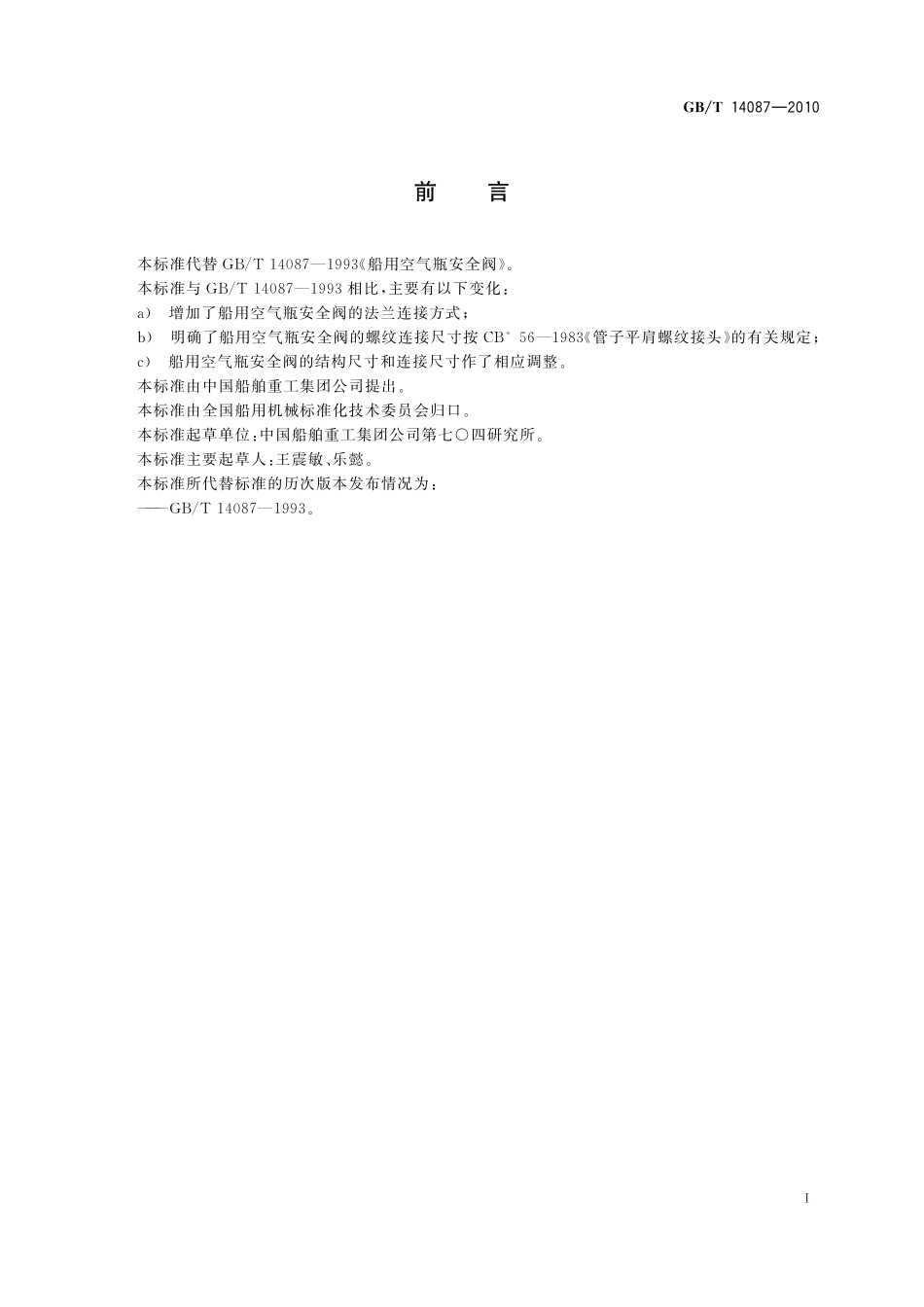 GB/T 14087—2010

前　言

本标准代替 GB/T 14087—1993《船用空气瓶安全阀》。

本标准与 GB/T 14087—1993 相比，主要有以下变化：

a)　增加了船用空气瓶安全阀的法兰连接方式；

b)　明确了船用空气瓶安全阀的螺纹连接尺寸按 CB* 56—1983《管子平肩螺纹接头》的有关规定；

c)　船用空气瓶安全阀的结构尺寸和连接尺寸作了相应调整。

本标准由中国船舶重工集团公司提出。

本标准由全国船用机械标准化技术委员会归口。

本标准起草单位：中国船舶重工集团公司第七〇四研究所。

本标准主要起草人：王震敏、乐懿。

本标准所代替标准的历次版本发布情况为：

——GB/T 14087—1993。

I